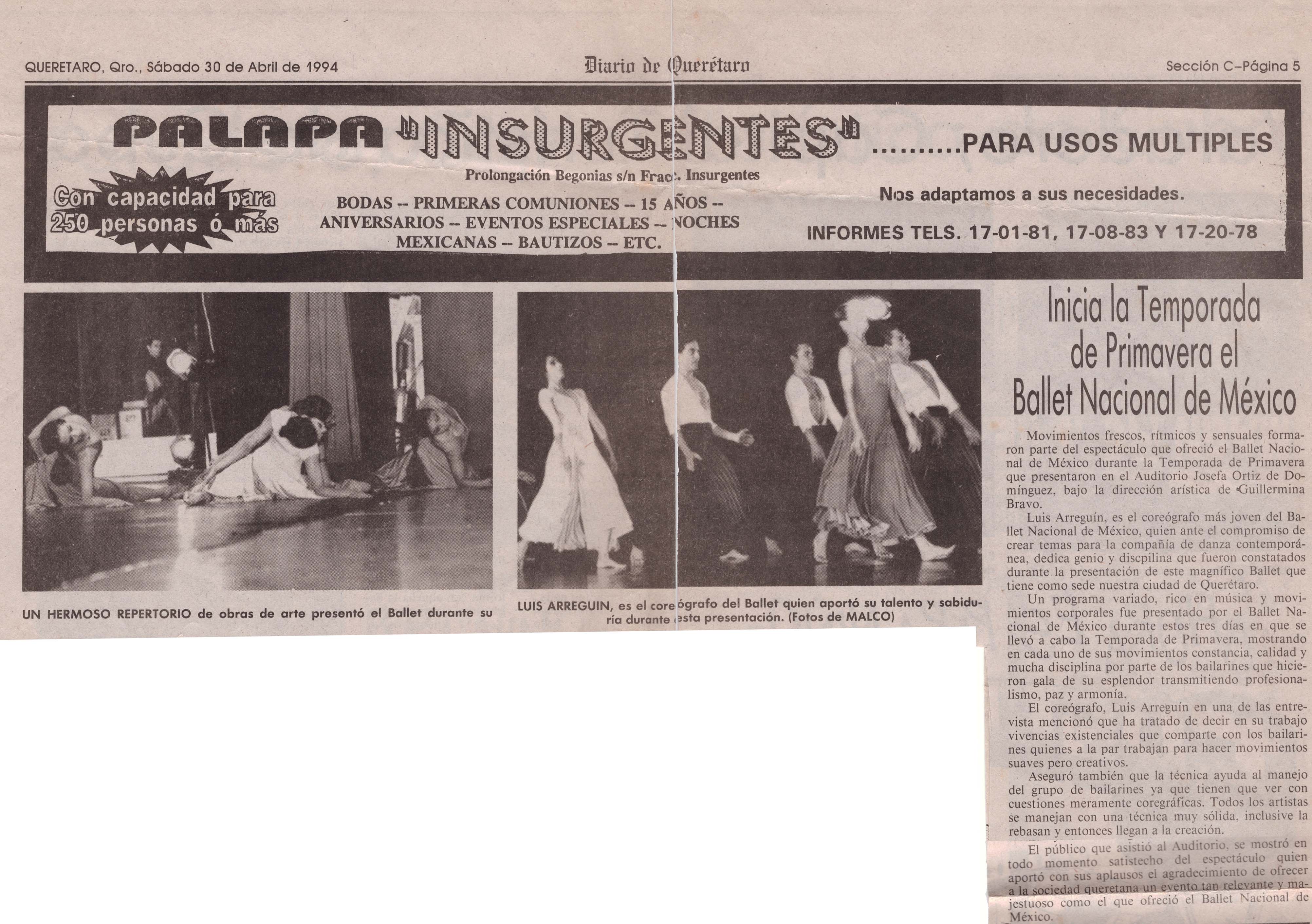 QUERETARO, Qro., Sábado 30 de Abril de 1994

Diario de Querétaro

Sección C–Página 5

PALAPA "INSURGENTES" .........PARA USOS MULTIPLES

Prolongación Begonias s/n Fracc. Insurgentes

Con capacidad para 250 personas ó más

BODAS -- PRIMERAS COMUNIONES -- 15 AÑOS -- ANIVERSARIOS -- EVENTOS ESPECIALES -- NOCHES MEXICANAS -- BAUTIZOS -- ETC.

Nos adaptamos a sus necesidades.

INFORMES TELS. 17-01-81, 17-08-83 Y 17-20-78

UN HERMOSO REPERTORIO de obras de arte presentó el Ballet durante su

LUIS ARREGUIN, es el coreógrafo del Ballet quien aportó su talento y sabiduría durante esta presentación. (Fotos de MALCO)

Inicia la Temporada de Primavera el Ballet Nacional de México

Movimientos frescos, rítmicos y sensuales formaron parte del espectáculo que ofreció el Ballet Nacional de México durante la Temporada de Primavera que presentaron en el Auditorio Josefa Ortiz de Domínguez, bajo la dirección arística de Guillermina Bravo.

Luis Arreguín, es el coreógrafo más joven del Ballet Nacional de México, quien ante el compromiso de crear temas para la compañía de danza contemporánea, dedica genio y discpilina que fueron constatados durante la presentación de este magnífico Ballet que tiene como sede nuestra ciudad de Querétaro.

Un programa variado, rico en música y movimientos corporales fue presentado por el Ballet Nacional de México durante estos tres días en que se llevó a cabo la Temporada de Primavera, mostrando en cada uno de sus movimientos constancia, calidad y mucha disciplina por parte de los bailarines que hicieron gala de su esplendor transmitiendo profesionalismo, paz y armonía.

El coreógrafo, Luis Arreguín en una de las entrevista mencionó que ha tratado de decir en su trabajo vivencias existenciales que comparte con los bailarines quienes a la par trabajan para hacer movimientos suaves pero creativos.

Aseguró también que la técnica ayuda al manejo del grupo de bailarines ya que tienen que ver con cuestiones meramente coregráficas. Todos los artistas se manejan con una técnica muy sólida, inclusive la rebasan y entonces llegan a la creación.

El público que asistió al Auditorio, se mostró en todo momento satisfecho del espectáculo quien aportó con sus aplausos el agradecimiento de ofrecer a la sociedad queretana un evento tan relevante y majestuoso como el que ofreció el Ballet Nacional de México.